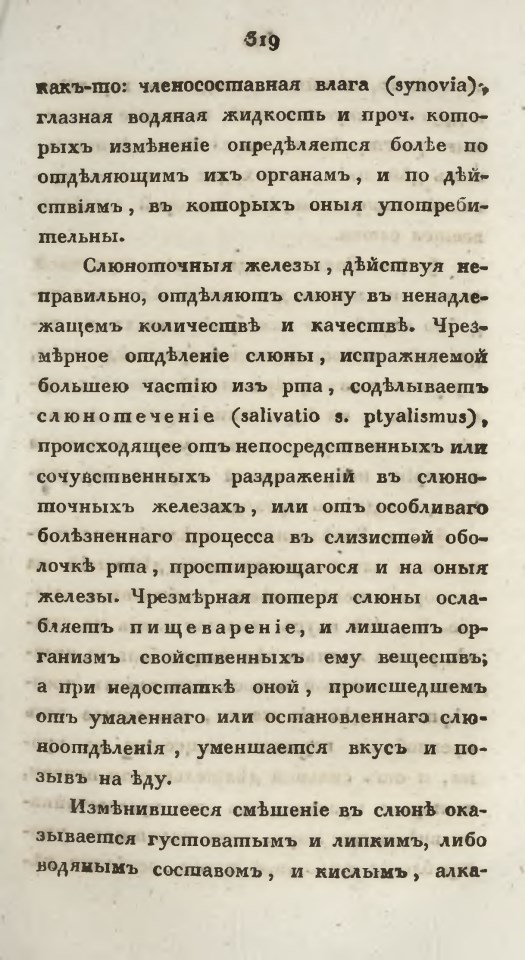 319

какъ-то: членосоставная влага (synovia), глазная водяная жидкость и проч. которыхъ измѣненіе опредѣляется болѣе по отдѣляющимъ ихъ органамъ, и по дѣйствіямъ, въ которыхъ оныя употребительны.

Слюноточныя железы, дѣйствуя неправильно, отдѣляютъ слюну въ ненадлежащемъ количествѣ и качествѣ. Чрезмѣрное отдѣленіе слюны, испражняемой большею частію изъ рта, содѣлываетъ слюнотеченіе (salivatio s. ptyalismus), происходящее отъ непосредственныхъ или сочувственныхъ раздраженій въ слюноточныхъ железахъ, или отъ особливаго болѣзненнаго процесса въ слизистой оболочкѣ рта, простирающагося и на оныя железы. Чрезмѣрная потеря слюны ослабляетъ пищевареніе, и лишаетъ организмъ свойственныхъ ему веществъ; а при недостаткѣ оной, происшедшемъ отъ умаленнаго или остановленнаго слюноотдѣленія, уменшается вкусъ и позывъ на ѣду.

Измѣнившееся смѣшеніе въ слюнѣ оказывается густоватымъ и липкимъ, либо водянымъ составомъ, и кислымъ, алка-